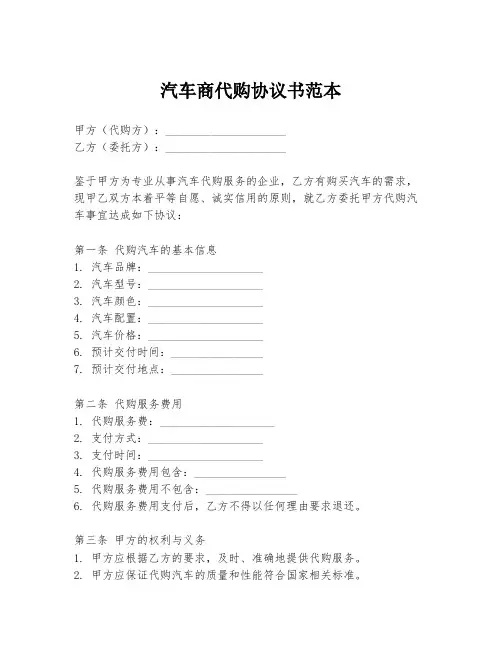 汽车商代购协议书范本

甲方（代购方）：____________________
乙方（委托方）：____________________

鉴于甲方为专业从事汽车代购服务的企业，乙方有购买汽车的需求，现甲乙双方本着平等自愿、诚实信用的原则，就乙方委托甲方代购汽车事宜达成如下协议：

第一条 代购汽车的基本信息
1. 汽车品牌：____________________
2. 汽车型号：____________________
3. 汽车颜色：____________________
4. 汽车配置：____________________
5. 汽车价格：____________________
6. 预计交付时间：________________
7. 预计交付地点：________________

第二条 代购服务费用
1. 代购服务费：____________________
2. 支付方式：____________________
3. 支付时间：____________________
4. 代购服务费用包含：________________
5. 代购服务费用不包含：________________
6. 代购服务费用支付后，乙方不得以任何理由要求退还。

第三条 甲方的权利与义务
1. 甲方应根据乙方的要求，及时、准确地提供代购服务。
2. 甲方应保证代购汽车的质量和性能符合国家相关标准。